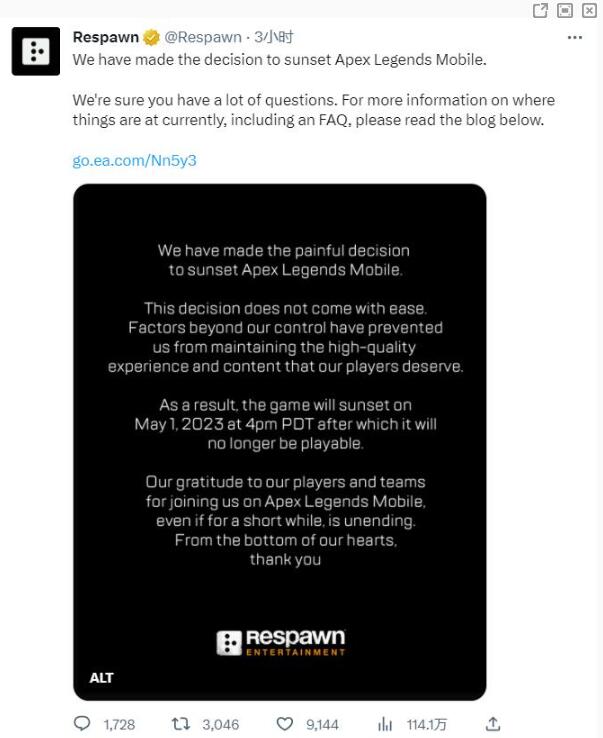 Respawn @Respawn · 3小时

We have made the decision to sunset Apex Legends Mobile.

We're sure you have a lot of questions. For more information on where things are at currently, including an FAQ, please read the blog below.

go.ea.com/Nn5y3

We have made the painful decision to sunset Apex Legends Mobile.

This decision does not come with ease. Factors beyond our control have prevented us from maintaining the high-quality experience and content that our players deserve.

As a result, the game will sunset on May 1, 2023 at 4pm PDT after which it will no longer be playable.

Our gratitude to our players and teams for joining us on Apex Legends Mobile, even if for a short while, is unending. From the bottom of our hearts, thank you

Respawn ENTERTAINMENT

ALT

1,728 3,046 9,144 114.1万